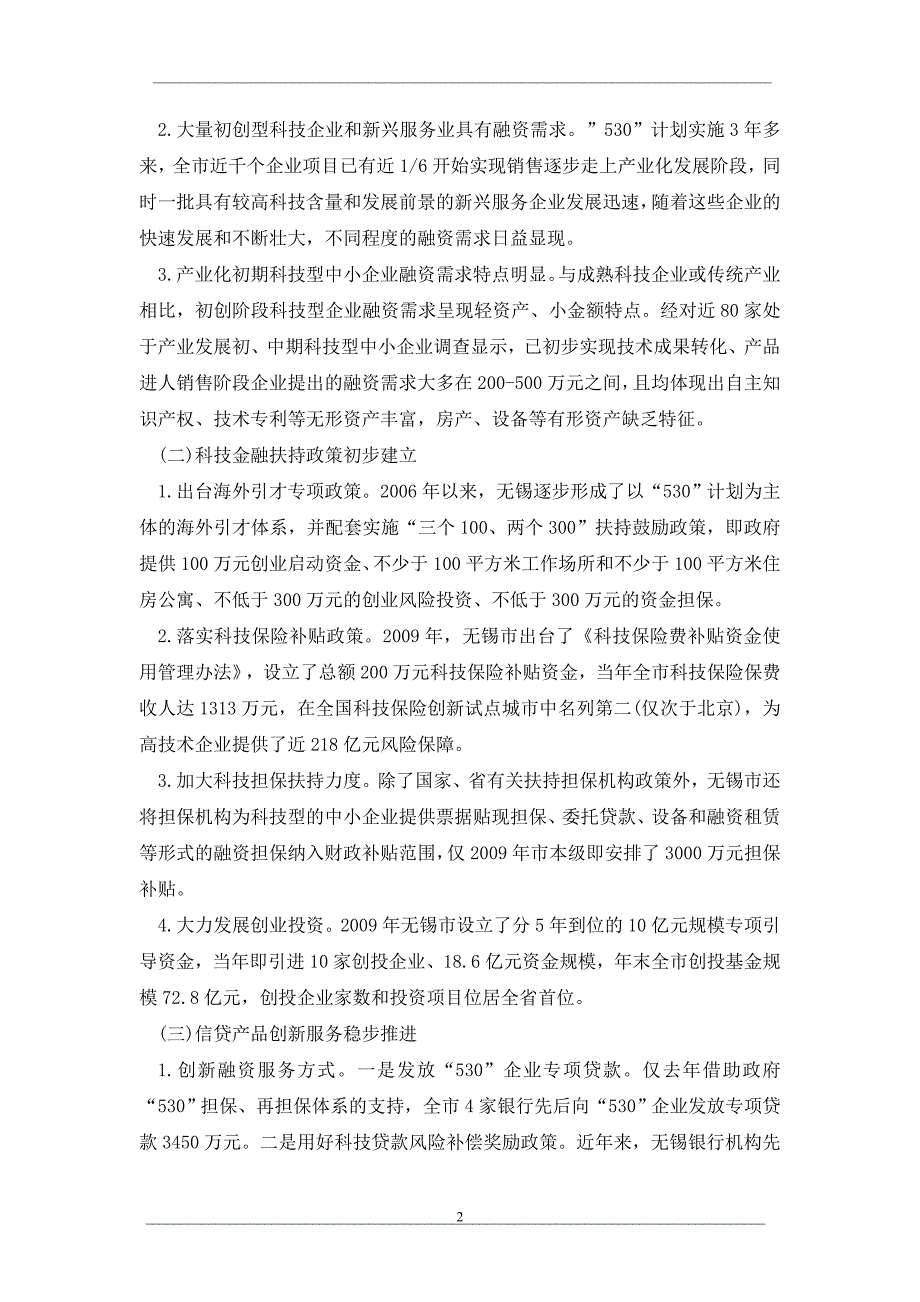 2.大量初创型科技企业和新兴服务业具有融资需求。”530”计划实施3年多来，全市近千个企业项目已有近1/6开始实现销售逐步走上产业化发展阶段，同时一批具有较高科技含量和发展前景的新兴服务企业发展迅速，随着这些企业的快速发展和不断壮大，不同程度的融资需求日益显现。

3.产业化初期科技型中小企业融资需求特点明显。与成熟科技企业或传统产业相比，初创阶段科技型企业融资需求呈现轻资产、小金额特点。经对近80家处于产业发展初、中期科技型中小企业调查显示，已初步实现技术成果转化、产品进人销售阶段企业提出的融资需求大多在200-500万元之间，且均体现出自主知识产权、技术专利等无形资产丰富，房产、设备等有形资产缺乏特征。

(二)科技金融扶持政策初步建立

1.出台海外引才专项政策。2006年以来，无锡逐步形成了以“530”计划为主体的海外引才体系，并配套实施“三个100、两个300”扶持鼓励政策，即政府提供100万元创业启动资金、不少于100平方米工作场所和不少于100平方米住房公寓、不低于300万元的创业风险投资、不低于300万元的资金担保。

2.落实科技保险补贴政策。2009年，无锡市出台了《科技保险费补贴资金使用管理办法》，设立了总额200万元科技保险补贴资金，当年全市科技保险保费收人达1313万元，在全国科技保险创新试点城市中名列第二(仅次于北京)，为高技术企业提供了近218亿元风险保障。

3.加大科技担保扶持力度。除了国家、省有关扶持担保机构政策外，无锡市还将担保机构为科技型的中小企业提供票据贴现担保、委托贷款、设备和融资租赁等形式的融资担保纳入财政补贴范围，仅2009年市本级即安排了3000万元担保补贴。

4.大力发展创业投资。2009年无锡市设立了分5年到位的10亿元规模专项引导资金，当年即引进10家创投企业、18.6亿元资金规模，年末全市创投基金规模72.8亿元，创投企业家数和投资项目位居全省首位。

(三)信贷产品创新服务稳步推进

1.创新融资服务方式。一是发放“530”企业专项贷款。仅去年借助政府“530”担保、再担保体系的支持，全市4家银行先后向“530”企业发放专项贷款3450万元。二是用好科技贷款风险补偿奖励政策。近年来，无锡银行机构先

2